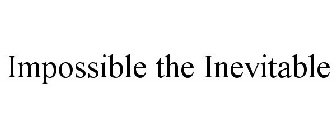 Impossible the Inevitable